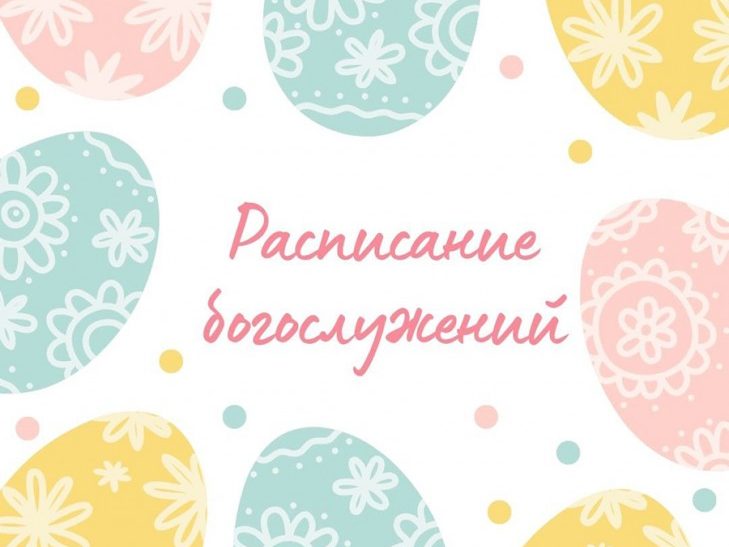 Расписание богослужений